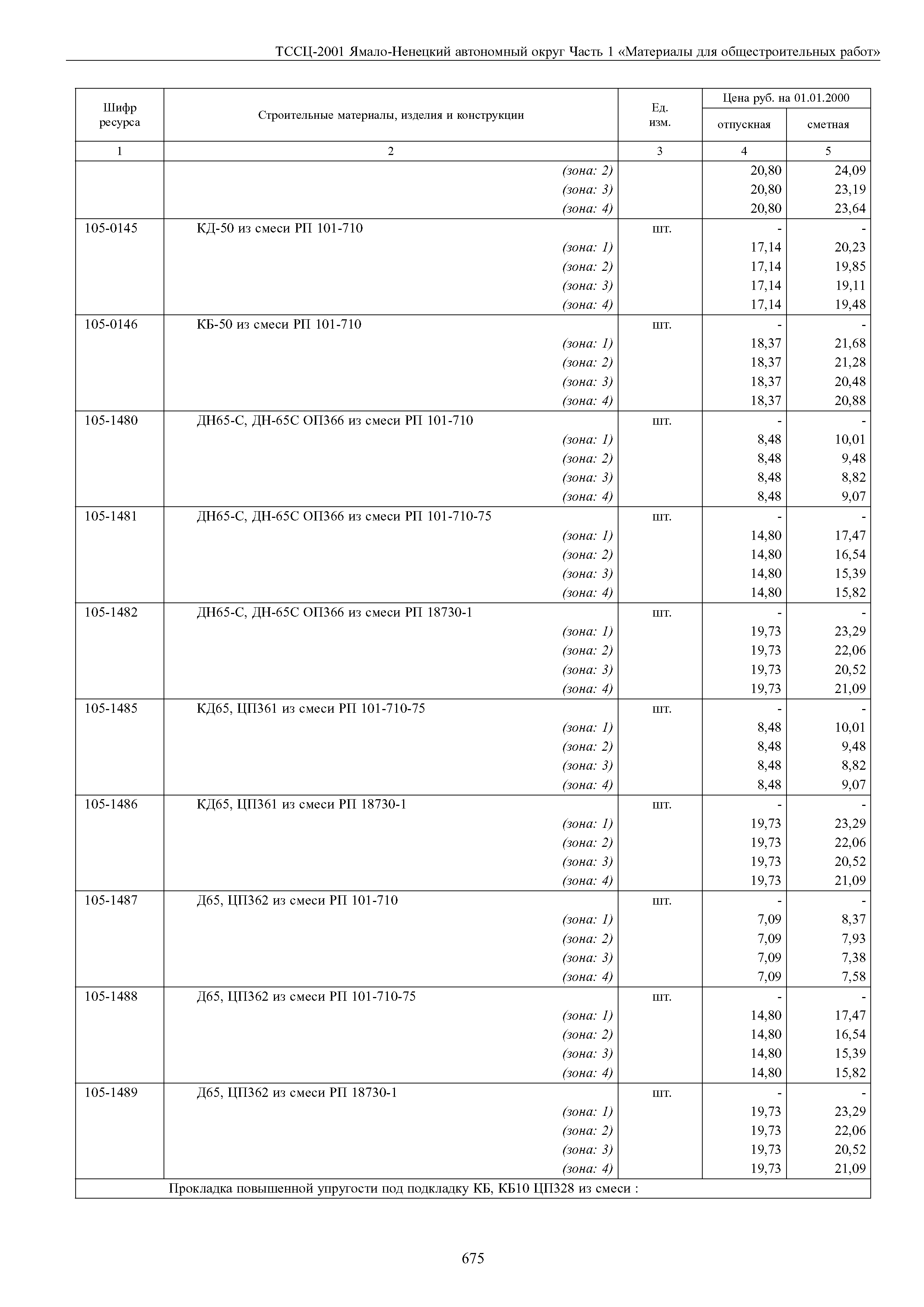 ТССЦ-2001 Ямало-Ненецкий автономный округ Часть 1 «Материалы для общестроительных работ»

| Шифр ресурса | Строительные материалы, изделия и конструкции | Ед. изм. | Цена руб. на 01.01.2000 отпускная | Цена руб. на 01.01.2000 сметная |
|---|---|---|---|---|
| 1 | 2 | 3 | 4 | 5 |
| | (зона: 2) | | 20,80 | 24,09 |
| | (зона: 3) | | 20,80 | 23,19 |
| | (зона: 4) | | 20,80 | 23,64 |
| 105-0145 | КД-50 из смеси РП 101-710 | шт. | - | - |
| | (зона: 1) | | 17,14 | 20,23 |
| | (зона: 2) | | 17,14 | 19,85 |
| | (зона: 3) | | 17,14 | 19,11 |
| | (зона: 4) | | 17,14 | 19,48 |
| 105-0146 | КБ-50 из смеси РП 101-710 | шт. | - | - |
| | (зона: 1) | | 18,37 | 21,68 |
| | (зона: 2) | | 18,37 | 21,28 |
| | (зона: 3) | | 18,37 | 20,48 |
| | (зона: 4) | | 18,37 | 20,88 |
| 105-1480 | ДН65-С, ДН-65С ОП366 из смеси РП 101-710 | шт. | - | - |
| | (зона: 1) | | 8,48 | 10,01 |
| | (зона: 2) | | 8,48 | 9,48 |
| | (зона: 3) | | 8,48 | 8,82 |
| | (зона: 4) | | 8,48 | 9,07 |
| 105-1481 | ДН65-С, ДН-65С ОП366 из смеси РП 101-710-75 | шт. | - | - |
| | (зона: 1) | | 14,80 | 17,47 |
| | (зона: 2) | | 14,80 | 16,54 |
| | (зона: 3) | | 14,80 | 15,39 |
| | (зона: 4) | | 14,80 | 15,82 |
| 105-1482 | ДН65-С, ДН-65С ОП366 из смеси РП 18730-1 | шт. | - | - |
| | (зона: 1) | | 19,73 | 23,29 |
| | (зона: 2) | | 19,73 | 22,06 |
| | (зона: 3) | | 19,73 | 20,52 |
| | (зона: 4) | | 19,73 | 21,09 |
| 105-1485 | КД65, ЦП361 из смеси РП 101-710-75 | шт. | - | - |
| | (зона: 1) | | 8,48 | 10,01 |
| | (зона: 2) | | 8,48 | 9,48 |
| | (зона: 3) | | 8,48 | 8,82 |
| | (зона: 4) | | 8,48 | 9,07 |
| 105-1486 | КД65, ЦП361 из смеси РП 18730-1 | шт. | - | - |
| | (зона: 1) | | 19,73 | 23,29 |
| | (зона: 2) | | 19,73 | 22,06 |
| | (зона: 3) | | 19,73 | 20,52 |
| | (зона: 4) | | 19,73 | 21,09 |
| 105-1487 | Д65, ЦП362 из смеси РП 101-710 | шт. | - | - |
| | (зона: 1) | | 7,09 | 8,37 |
| | (зона: 2) | | 7,09 | 7,93 |
| | (зона: 3) | | 7,09 | 7,38 |
| | (зона: 4) | | 7,09 | 7,58 |
| 105-1488 | Д65, ЦП362 из смеси РП 101-710-75 | шт. | - | - |
| | (зона: 1) | | 14,80 | 17,47 |
| | (зона: 2) | | 14,80 | 16,54 |
| | (зона: 3) | | 14,80 | 15,39 |
| | (зона: 4) | | 14,80 | 15,82 |
| 105-1489 | Д65, ЦП362 из смеси РП 18730-1 | шт. | - | - |
| | (зона: 1) | | 19,73 | 23,29 |
| | (зона: 2) | | 19,73 | 22,06 |
| | (зона: 3) | | 19,73 | 20,52 |
| | (зона: 4) | | 19,73 | 21,09 |
| | Прокладка повышенной упругости под подкладку КБ, КБ10 ЦП328 из смеси : | | | |

675